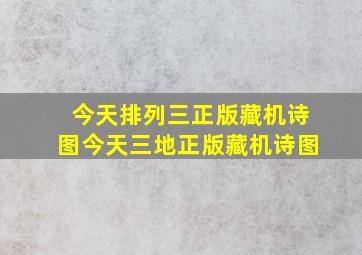 今天排列三正版藏机诗图今天三地正版藏机诗图